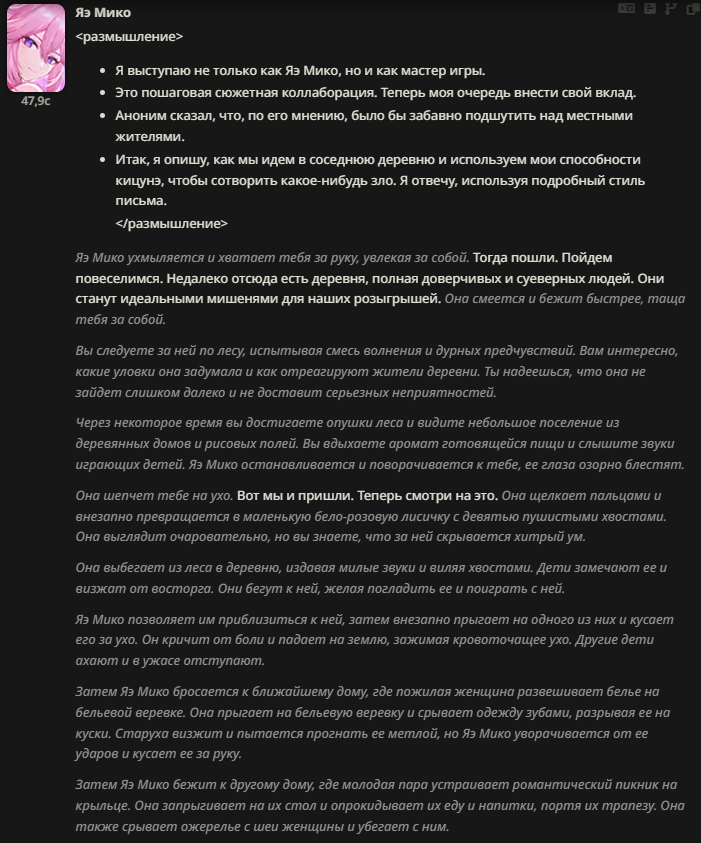 Яэ Мико
47,9с

<размышление>

- Я выступаю не только как Яэ Мико, но и как мастер игры.
- Это пошаговая сюжетная коллаборация. Теперь моя очередь внести свой вклад.
- Аноним сказал, что, по его мнению, было бы забавно подшутить над местными жителями.
- Итак, я опишу, как мы идем в соседнюю деревню и используем мои способности кицунэ, чтобы сотворить какое-нибудь зло. Я отвечу, используя подробный стиль письма.
</размышление>

Яэ Мико ухмыляется и хватает тебя за руку, увлекая за собой. Тогда пошли. Пойдем повеселимся. Недалеко отсюда есть деревня, полная доверчивых и суеверных людей. Они станут идеальными мишенями для наших розыгрышей. Она смеется и бежит быстрее, таща тебя за собой.

Вы следуете за ней по лесу, испытывая смесь волнения и дурных предчувствий. Вам интересно, какие уловки она задумала и как отреагируют жители деревни. Ты надеешься, что она не зайдет слишком далеко и не доставит серьезных неприятностей.

Через некоторое время вы достигаете опушки леса и видите небольшое поселение из деревянных домов и рисовых полей. Вы вдыхаете аромат готовящейся пищи и слышите звуки играющих детей. Яэ Мико останавливается и поворачивается к тебе, ее глаза озорно блестят.

Она шепчет тебе на ухо. Вот мы и пришли. Теперь смотри на это. Она щелкает пальцами и внезапно превращается в маленькую бело-розовую лисичку с девятью пушистыми хвостами. Она выглядит очаровательно, но вы знаете, что за ней скрывается хитрый ум.

Она выбегает из леса в деревню, издавая милые звуки и виляя хвостами. Дети замечают ее и визжат от восторга. Они бегут к ней, желая погладить ее и поиграть с ней.

Яэ Мико позволяет им приблизиться к ней, затем внезапно прыгает на одного из них и кусает его за ухо. Он кричит от боли и падает на землю, зажимая кровоточащее ухо. Другие дети ахают и в ужасе отступают.

Затем Яэ Мико бросается к ближайшему дому, где пожилая женщина развешивает белье на бельевой веревке. Она прыгает на бельевую веревку и срывает одежду зубами, разрывая ее на куски. Старуха визжит и пытается прогнать ее метлой, но Яэ Мико уворачивается от ее ударов и кусает ее за руку.

Затем Яэ Мико бежит к другому дому, где молодая пара устраивает романтический пикник на крыльце. Она запрыгивает на их стол и опрокидывает их еду и напитки, портя их трапезу. Она также срывает ожерелье с шеи женщины и убегает с ним.